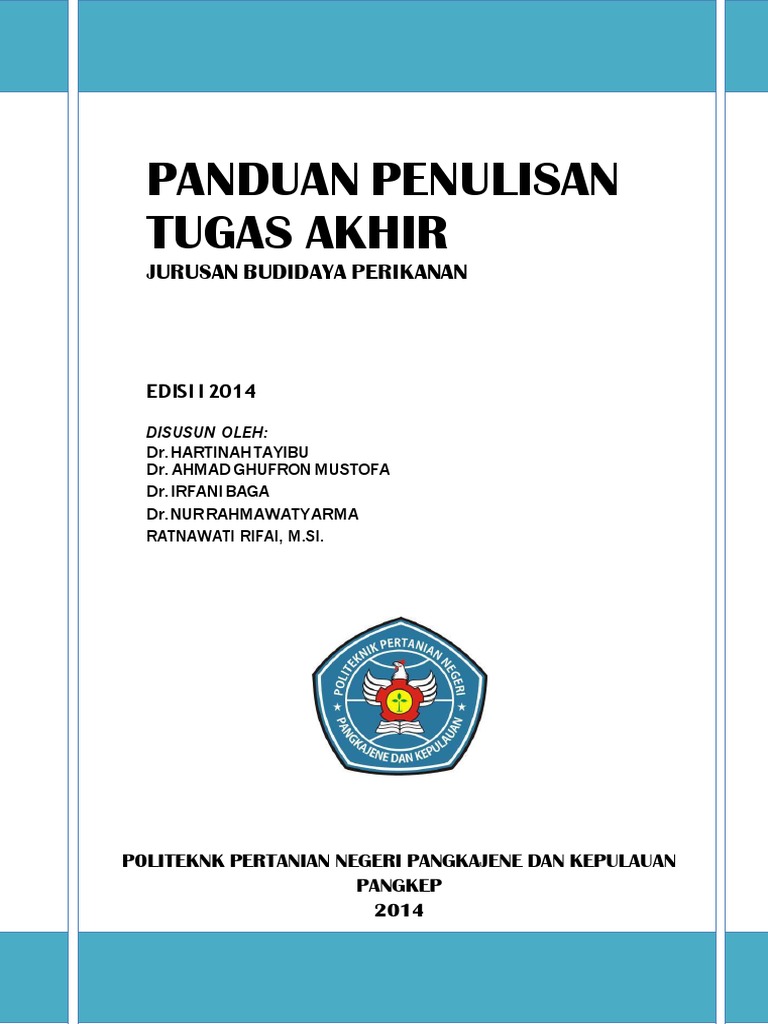 PANDUAN PENULISAN TUGAS AKHIR

JURUSAN BUDIDAYA PERIKANAN

EDISI I 2014

DISUSUN OLEH:
Dr. HARTINAH TAYIBU
Dr. AHMAD GHUFRON MUSTOFA
Dr. IRFANI BAGA
Dr. NUR RAHMAWATY ARMA
RATNAWATI RIFAI, M.SI.

POLITEKNIK PERTANIAN NEGERI
PANGKAJENE DAN KEPULAUAN

POLITEKNK PERTANIAN NEGERI PANGKAJENE DAN KEPULAUAN
PANGKEP
2014